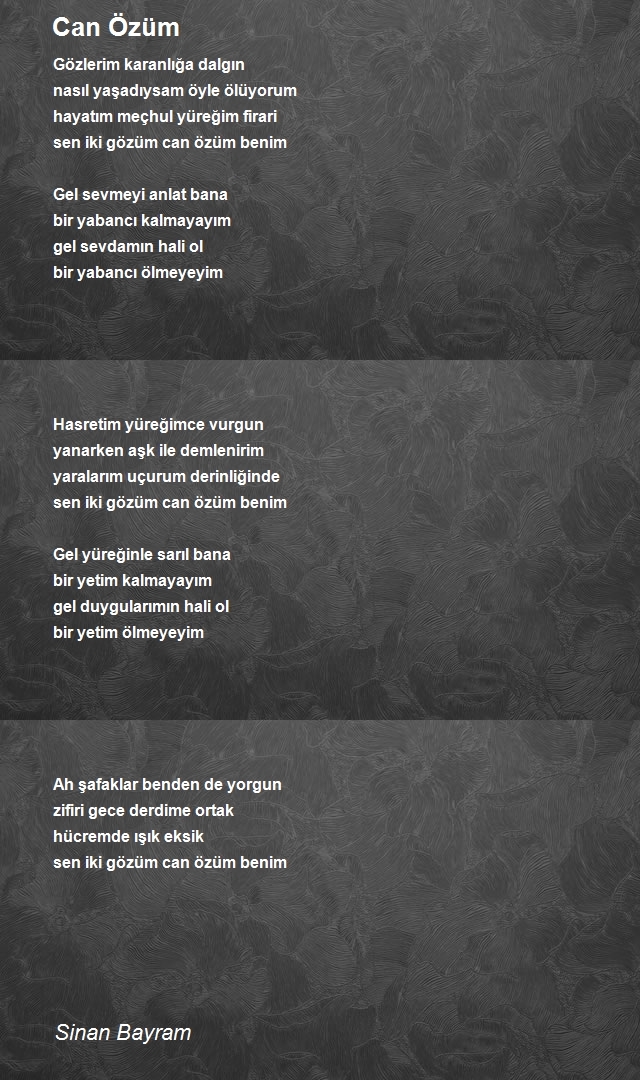 Can Özüm

Gözlerim karanlığa dalgın
nasıl yaşadıysam öyle ölüyorum
hayatım meçhul yüreğim firari
sen iki gözüm can özüm benim

Gel sevmeyi anlat bana
bir yabancı kalmayayım
gel sevdamın hali ol
bir yabancı ölmeyeyim

Hasretim yüreğimce vurgun
yanarken aşk ile demlenirim
yaralarım uçurum derinliğinde
sen iki gözüm can özüm benim

Gel yüreğinle sarıl bana
bir yetim kalmayayım
gel duygularımın hali ol
bir yetim ölmeyeyim

Ah şafaklar benden de yorgun
zifiri gece derdime ortak
hücremde ışık eksik
sen iki gözüm can özüm benim

Sinan Bayram